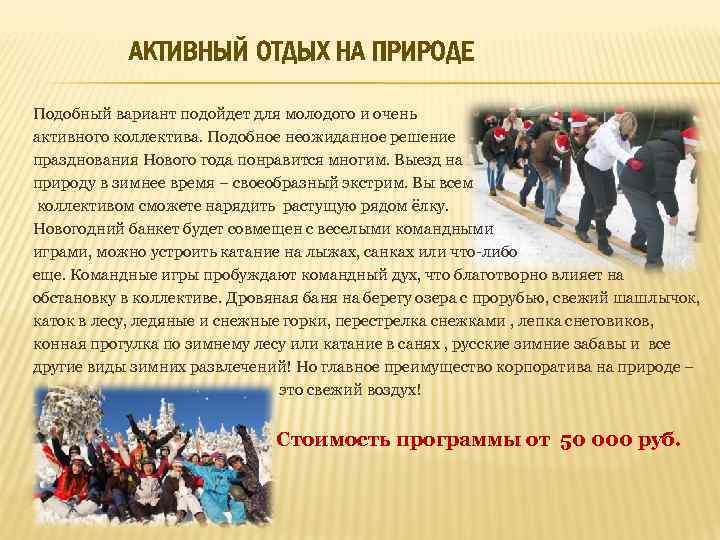 АКТИВНЫЙ ОТДЫХ НА ПРИРОДЕ

Подобный вариант подойдет для молодого и очень активного коллектива. Подобное неожиданное решение празднования Нового года понравится многим. Выезд на природу в зимнее время – своеобразный экстрим. Вы всем коллективом сможете нарядить растущую рядом ёлку. Новогодний банкет будет совмещен с веселыми командными играми, можно устроить катание на лыжах, санках или что-либо еще. Командные игры пробуждают командный дух, что благотворно влияет на обстановку в коллективе. Дровяная баня на берегу озера с прорубью, свежий шашлычок, каток в лесу, ледяные и снежные горки, перестрелка снежками , лепка снеговиков, конная прогулка по зимнему лесу или катание в санях , русские зимние забавы и все другие виды зимних развлечений! Но главное преимущество корпоратива на природе – это свежий воздух!

Стоимость программы от 50 000 руб.